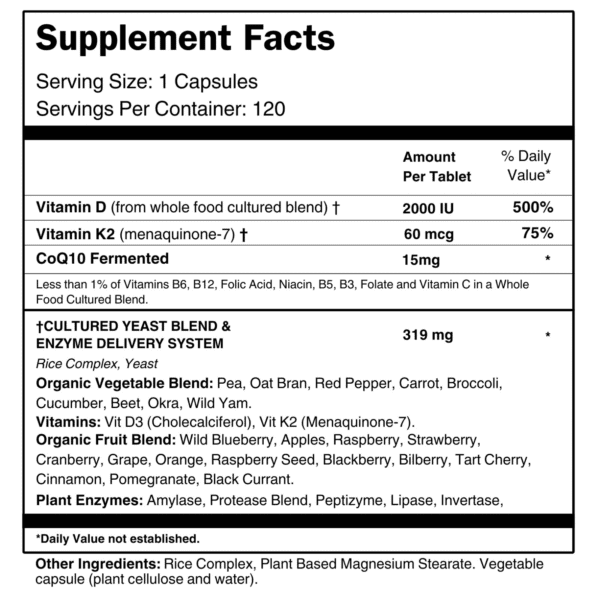 Supplement Facts

Serving Size: 1 Capsules
Servings Per Container: 120

| | Amount Per Tablet | % Daily Value* |
|---|---|---|
| Vitamin D (from whole food cultured blend) † | 2000 IU | 500% |
| Vitamin K2 (menaquinone-7) † | 60 mcg | 75% |
| CoQ10 Fermented | 15mg | * |

Less than 1% of Vitamins B6, B12, Folic Acid, Niacin, B5, B3, Folate and Vitamin C in a Whole Food Cultured Blend.

| | | |
|---|---|---|
| †CULTURED YEAST BLEND & ENZYME DELIVERY SYSTEM | 319 mg | * |

Rice Complex, Yeast
Organic Vegetable Blend: Pea, Oat Bran, Red Pepper, Carrot, Broccoli, Cucumber, Beet, Okra, Wild Yam.
Vitamins: Vit D3 (Cholecalciferol), Vit K2 (Menaquinone-7).
Organic Fruit Blend: Wild Blueberry, Apples, Raspberry, Strawberry, Cranberry, Grape, Orange, Raspberry Seed, Blackberry, Bilberry, Tart Cherry, Cinnamon, Pomegranate, Black Currant.
Plant Enzymes: Amylase, Protease Blend, Peptizyme, Lipase, Invertase,

*Daily Value not established.

Other Ingredients: Rice Complex, Plant Based Magnesium Stearate. Vegetable capsule (plant cellulose and water).